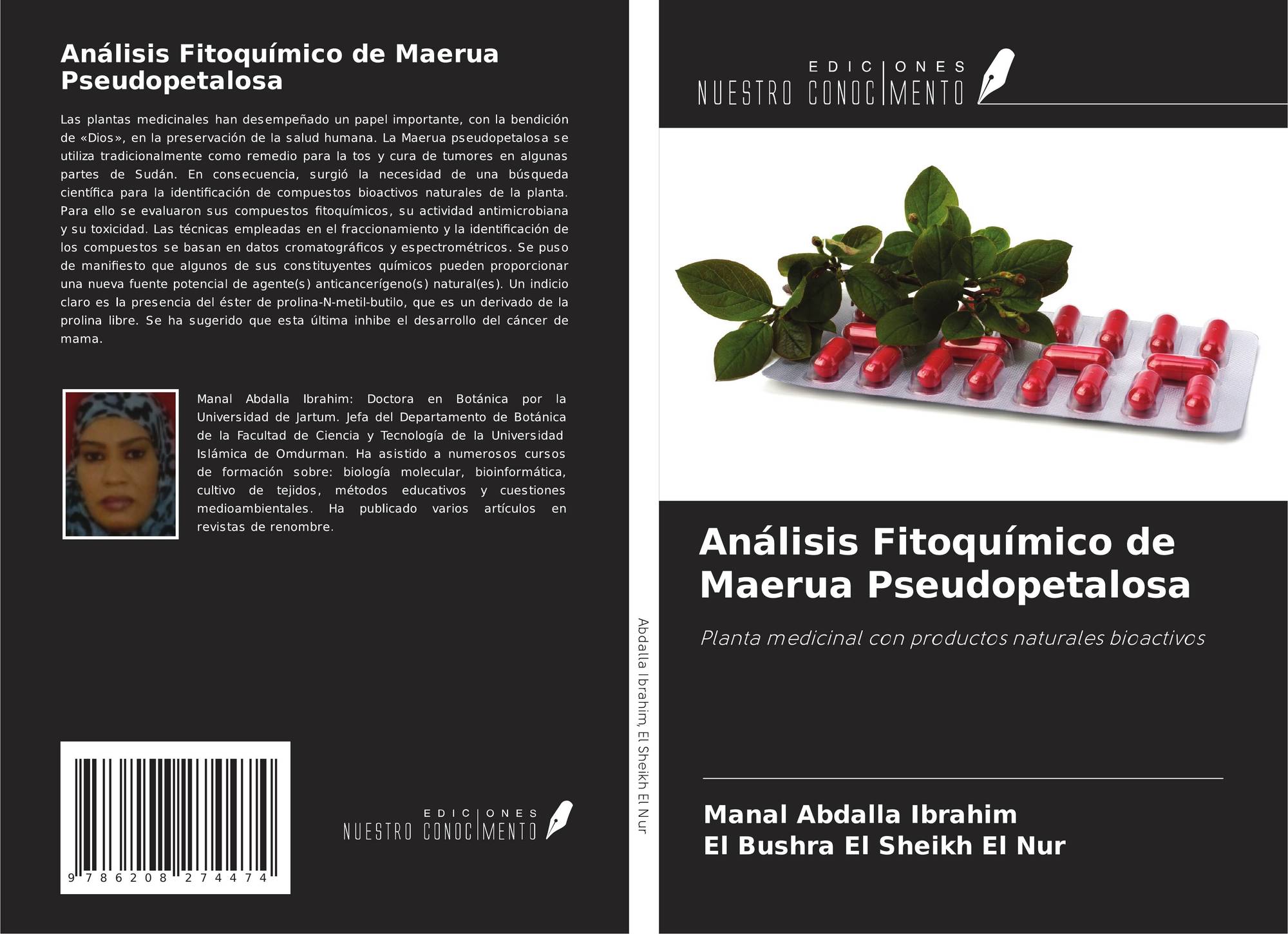 Análisis Fitoquímico de Maerua Pseudopetalosa

Las plantas medicinales han desempeñado un papel importante, con la bendición de «Dios», en la preservación de la salud humana. La Maerua pseudopetalosa se utiliza tradicionalmente como remedio para la tos y cura de tumores en algunas partes de Sudán. En consecuencia, surgió la necesidad de una búsqueda científica para la identificación de compuestos bioactivos naturales de la planta. Para ello se evaluaron sus compuestos fitoquímicos, su actividad antimicrobiana y su toxicidad. Las técnicas empleadas en el fraccionamiento y la identificación de los compuestos se basan en datos cromatográficos y espectrométricos. Se puso de manifiesto que algunos de sus constituyentes químicos pueden proporcionar una nueva fuente potencial de agente(s) anticancerígeno(s) natural(es). Un indicio claro es la presencia del éster de prolina-N-metil-butilo, que es un derivado de la prolina libre. Se ha sugerido que esta última inhibe el desarrollo del cáncer de mama.

Manal Abdalla Ibrahim: Doctora en Botánica por la Universidad de Jartum. Jefa del Departamento de Botánica de la Facultad de Ciencia y Tecnología de la Universidad Islámica de Omdurman. Ha asistido a numerosos cursos de formación sobre: biología molecular, bioinformática, cultivo de tejidos, métodos educativos y cuestiones medioambientales. Ha publicado varios artículos en revistas de renombre.

9 786208 274474

EDICIONES NUESTRO CONOCIMENTO

Abdalla Ibrahim, El Sheikh El Nur

EDICIONES NUESTRO CONOCIMENTO

Análisis Fitoquímico de Maerua Pseudopetalosa

Planta medicinal con productos naturales bioactivos

Manal Abdalla Ibrahim
El Bushra El Sheikh El Nur